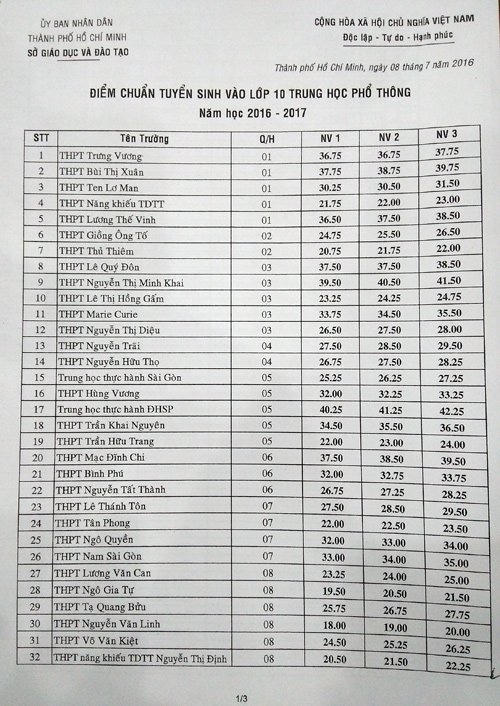 ỦY BAN NHÂN DÂN
THÀNH PHỐ HỒ CHÍ MINH
SỞ GIÁO DỤC VÀ ĐÀO TẠO

CỘNG HÒA XÃ HỘI CHỦ NGHĨA VIỆT NAM
Độc lập - Tự do - Hạnh phúc

Thành phố Hồ Chí Minh, ngày 08 tháng 7 năm 2016

ĐIỂM CHUẨN TUYỂN SINH VÀO LỚP 10 TRUNG HỌC PHỔ THÔNG
Năm học 2016 - 2017

| STT | Tên Trường | Q/H | NV 1 | NV 2 | NV 3 |
|---|---|---|---|---|---|
| 1 | THPT Trưng Vương | 01 | 36.75 | 36.75 | 37.75 |
| 2 | THPT Bùi Thị Xuân | 01 | 37.75 | 38.75 | 39.75 |
| 3 | THPT Ten Lơ Man | 01 | 30.25 | 30.50 | 31.50 |
| 4 | THPT Năng khiếu TDTT | 01 | 21.75 | 22.00 | 23.00 |
| 5 | THPT Lương Thế Vinh | 01 | 36.50 | 37.50 | 38.50 |
| 6 | THPT Giồng Ông Tố | 02 | 24.75 | 25.50 | 26.50 |
| 7 | THPT Thủ Thiêm | 02 | 20.75 | 21.75 | 22.00 |
| 8 | THPT Lê Quý Đôn | 03 | 37.50 | 37.50 | 38.50 |
| 9 | THPT Nguyễn Thị Minh Khai | 03 | 39.50 | 40.50 | 41.50 |
| 10 | THPT Lê Thị Hồng Gấm | 03 | 23.25 | 24.25 | 24.75 |
| 11 | THPT Marie Curie | 03 | 33.75 | 34.50 | 35.50 |
| 12 | THPT Nguyễn Thị Diệu | 03 | 26.50 | 27.50 | 28.00 |
| 13 | THPT Nguyễn Trãi | 04 | 27.50 | 28.50 | 29.50 |
| 14 | THPT Nguyễn Hữu Thọ | 04 | 26.75 | 27.50 | 28.25 |
| 15 | Trung học thực hành Sài Gòn | 05 | 25.25 | 26.25 | 27.25 |
| 16 | THPT Hùng Vương | 05 | 32.00 | 32.25 | 33.25 |
| 17 | Trung học thực hành ĐHSP | 05 | 40.25 | 41.25 | 42.25 |
| 18 | THPT Trần Khai Nguyên | 05 | 34.50 | 35.50 | 36.50 |
| 19 | THPT Trần Hữu Trang | 05 | 22.00 | 23.00 | 24.00 |
| 20 | THPT Mạc Đĩnh Chi | 06 | 37.50 | 38.50 | 39.50 |
| 21 | THPT Bình Phú | 06 | 32.00 | 32.75 | 33.75 |
| 22 | THPT Nguyễn Tất Thành | 06 | 26.75 | 27.25 | 28.25 |
| 23 | THPT Lê Thánh Tôn | 07 | 27.50 | 28.50 | 29.50 |
| 24 | THPT Tân Phong | 07 | 22.00 | 22.50 | 23.50 |
| 25 | THPT Ngô Quyền | 07 | 32.00 | 33.00 | 34.00 |
| 26 | THPT Nam Sài Gòn | 07 | 33.00 | 34.00 | 35.00 |
| 27 | THPT Lương Văn Can | 08 | 23.25 | 24.00 | 25.00 |
| 28 | THPT Ngô Gia Tự | 08 | 19.50 | 20.50 | 21.50 |
| 29 | THPT Tạ Quang Bửu | 08 | 25.75 | 26.75 | 27.75 |
| 30 | THPT Nguyễn Văn Linh | 08 | 18.00 | 19.00 | 20.00 |
| 31 | THPT Võ Văn Kiệt | 08 | 24.50 | 25.25 | 26.25 |
| 32 | THPT năng khiếu TDTT Nguyễn Thị Định | 08 | 20.50 | 21.50 | 22.25 |

1/3